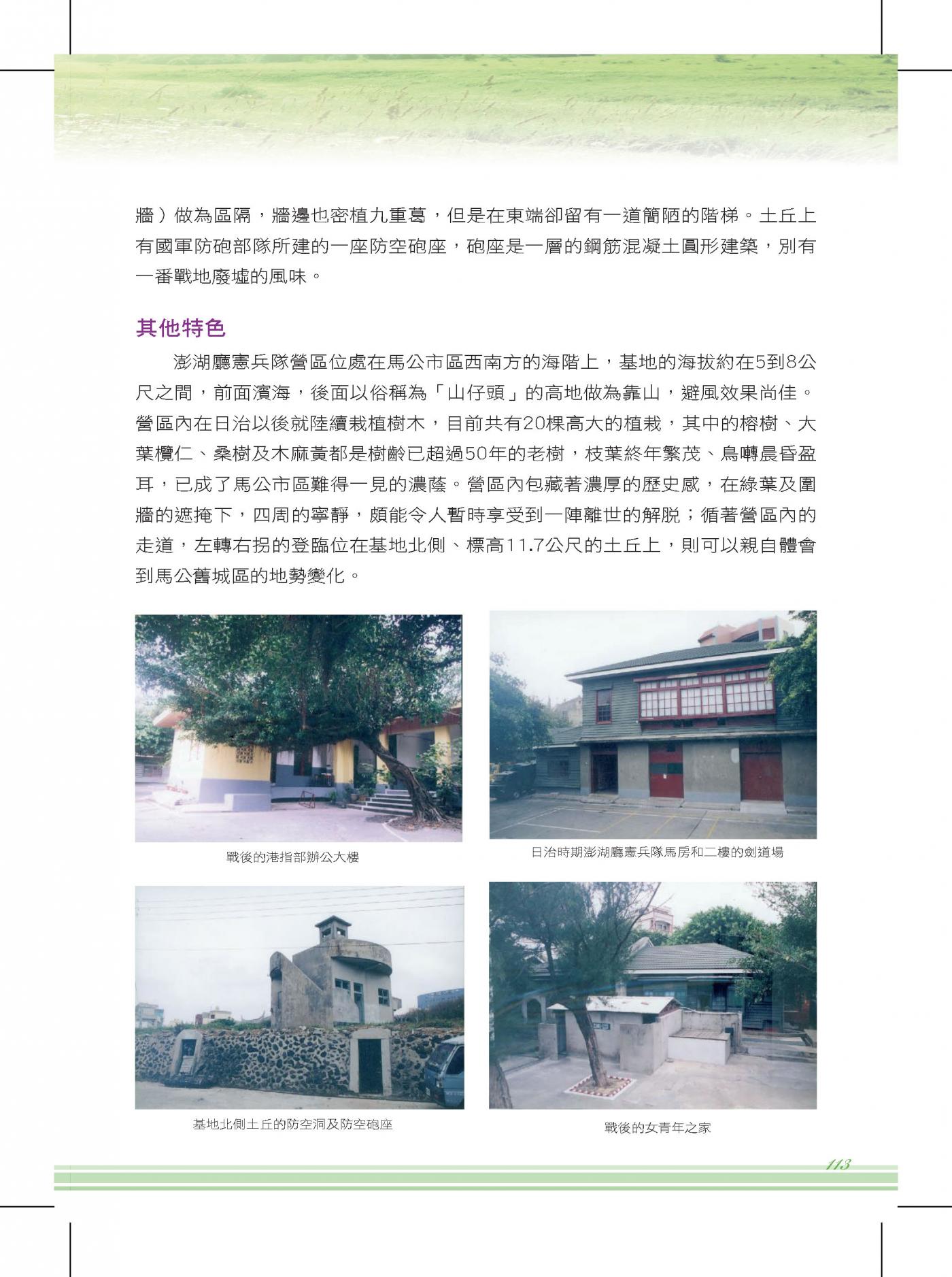 牆）做為區隔，牆邊也密植九重葛，但是在東端卻留有一道簡陋的階梯。土丘上有國軍防砲部隊所建的一座防空砲座，砲座是一層的鋼筋混凝土圓形建築，別有一番戰地廢墟的風味。

其他特色

澎湖廳憲兵隊營區位處在馬公市區西南方的海階上，基地的海拔約在5到8公尺之間，前面濱海，後面以俗稱為「山仔頭」的高地做為靠山，避風效果尚佳。營區內在日治以後就陸續栽植樹木，目前共有20棵高大的植栽，其中的榕樹、大葉欖仁、桑樹及木麻黃都是樹齡已超過50年的老樹，枝葉終年繁茂、鳥囀晨昏盈耳，已成了馬公市區難得一見的濃蔭。營區內包藏著濃厚的歷史感，在綠葉及圍牆的遮掩下，四周的寧靜，頗能令人暫時享受到一陣離世的解脫；循著營區內的走道，左轉右拐的登臨位在基地北側、標高11.7公尺的土丘上，則可以親自體會到馬公舊城區的地勢變化。

戰後的港指部辦公大樓

日治時期澎湖廳憲兵隊馬房和二樓的劍道場

基地北側土丘的防空洞及防空砲座

戰後的女青年之家

113